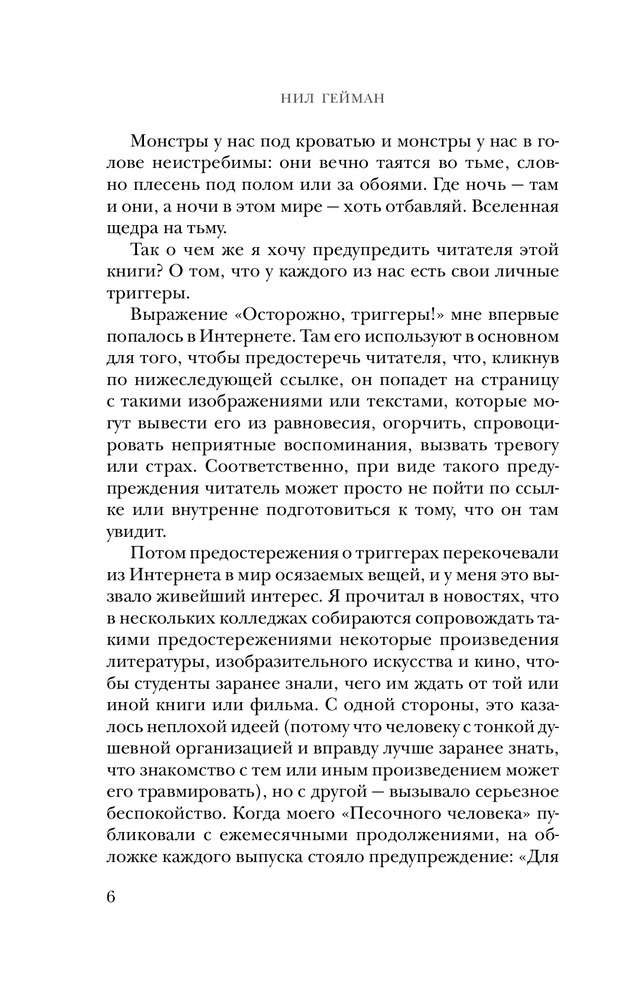 НИЛ ГЕЙМАН

Монстры у нас под кроватью и монстры у нас в голове неистребимы: они вечно таятся во тьме, словно плесень под полом или за обоями. Где ночь — там и они, а ночи в этом мире — хоть отбавляй. Вселенная щедра на тьму.

Так о чем же я хочу предупредить читателя этой книги? О том, что у каждого из нас есть свои личные триггеры.

Выражение «Осторожно, триггеры!» мне впервые попалось в Интернете. Там его используют в основном для того, чтобы предостеречь читателя, что, кликнув по нижеследующей ссылке, он попадет на страницу с такими изображениями или текстами, которые могут вывести его из равновесия, огорчить, спровоцировать неприятные воспоминания, вызвать тревогу или страх. Соответственно, при виде такого предупреждения читатель может просто не пойти по ссылке или внутренне подготовиться к тому, что он там увидит.

Потом предостережения о триггерах перекочевали из Интернета в мир осязаемых вещей, и у меня это вызвало живейший интерес. Я прочитал в новостях, что в нескольких колледжах собираются сопровождать такими предостережениями некоторые произведения литературы, изобразительного искусства и кино, чтобы студенты заранее знали, чего им ждать от той или иной книги или фильма. С одной стороны, это казалось неплохой идеей (потому что человеку с тонкой душевной организацией и вправду лучше заранее знать, что знакомство с тем или иным произведением может его травмировать), но с другой — вызывало серьезное беспокойство. Когда моего «Песочного человека» публиковали с ежемесячными продолжениями, на обложке каждого выпуска стояло предупреждение: «Для

6